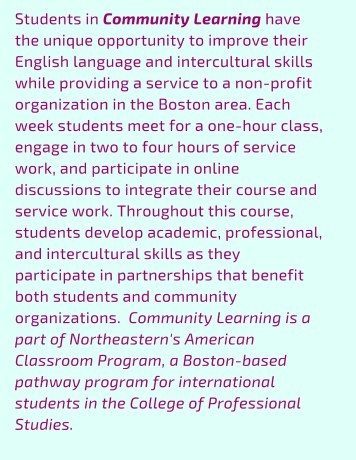 Students in Community Learning have the unique opportunity to improve their English language and intercultural skills while providing a service to a non-profit organization in the Boston area. Each week students meet for a one-hour class, engage in two to four hours of service work, and participate in online discussions to integrate their course and service work. Throughout this course, students develop academic, professional, and intercultural skills as they participate in partnerships that benefit both students and community organizations. Community Learning is a part of Northeastern's American Classroom Program, a Boston-based pathway program for international students in the College of Professional Studies.